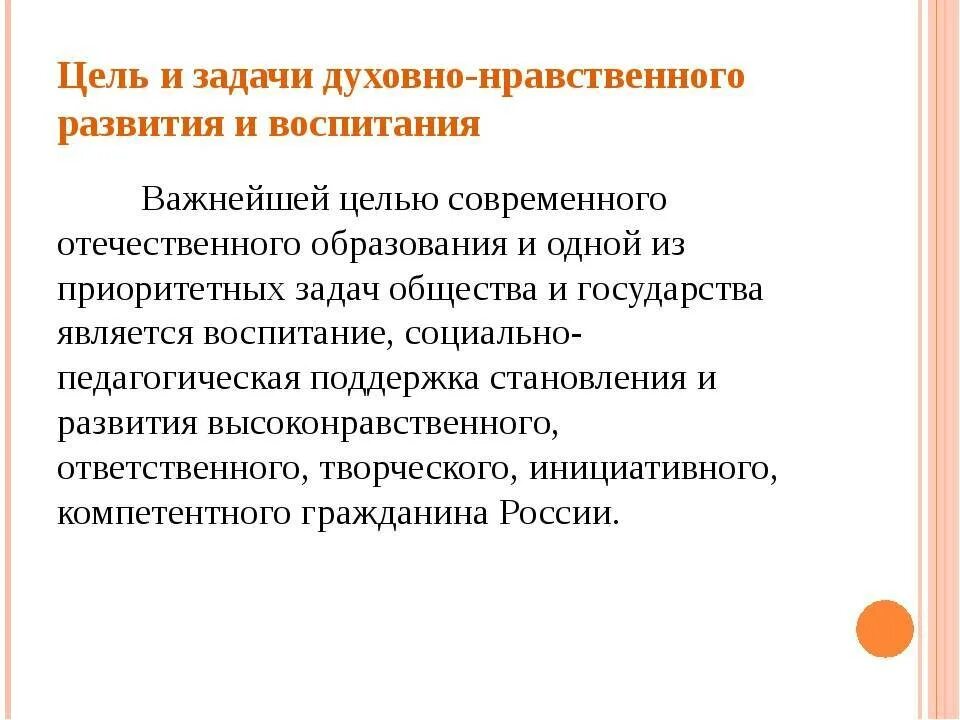 Цель и задачи духовно-нравственного развития и воспитания

Важнейшей целью современного отечественного образования и одной из приоритетных задач общества и государства является воспитание, социально-педагогическая поддержка становления и развития высоконравственного, ответственного, творческого, инициативного, компетентного гражданина России.